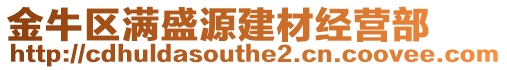 金牛区满盛源建材经营部
http://cdhuldasouthe2.cn.coovee.com